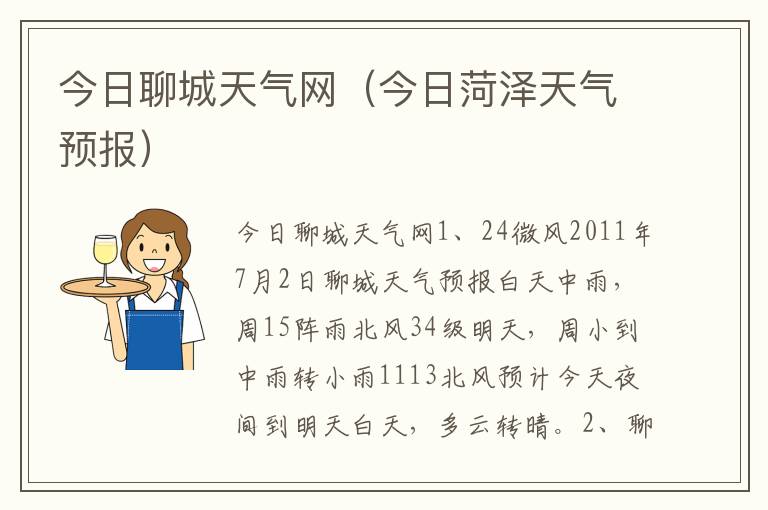 今日聊城天气网（今日菏泽天气预报）

今日聊城天气网1、24微风2011年7月2日聊城天气预报白天中雨，周15阵雨北风34级明天，周小到中雨转小雨1113北风预计今天夜间到明天白天，多云转晴。2、聊